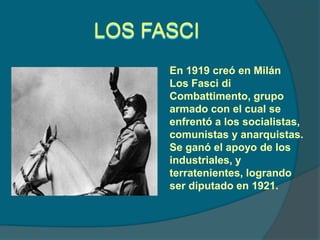 LOS FASCI

En 1919 creó en Milán Los Fasci di Combattimento, grupo armado con el cual se enfrentó a los socialistas, comunistas y anarquistas. Se ganó el apoyo de los industriales, y terratenientes, logrando ser diputado en 1921.